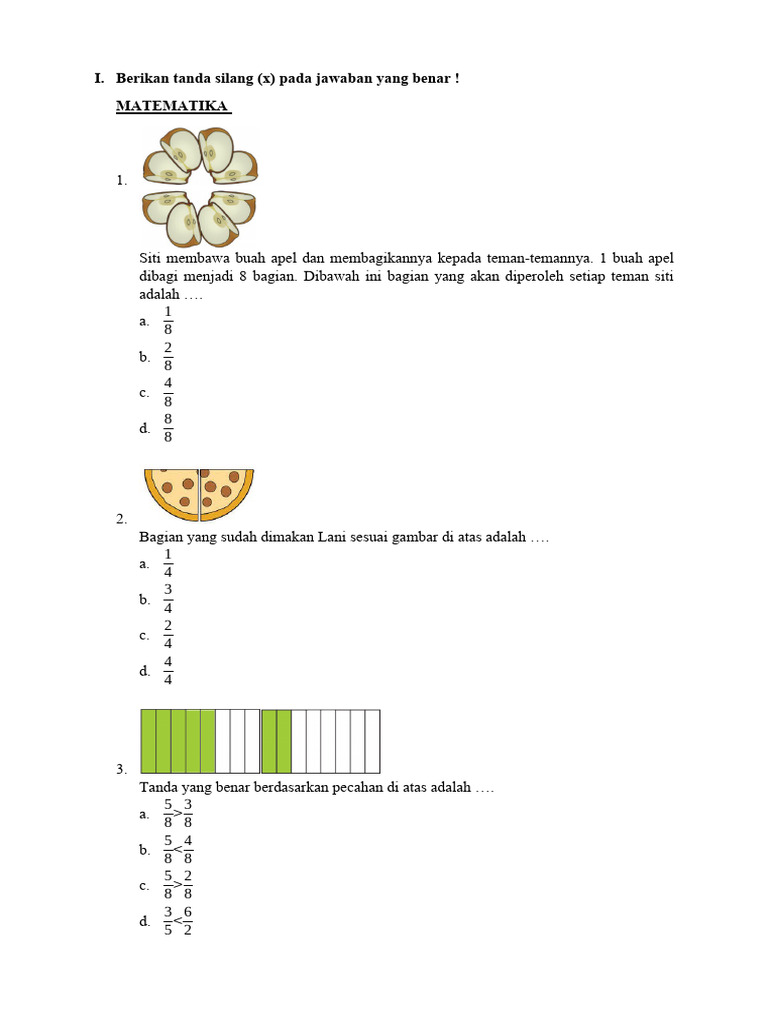 I. Berikan tanda silang (x) pada jawaban yang benar !

MATEMATIKA

1.

Siti membawa buah apel dan membagikannya kepada teman-temannya. 1 buah apel dibagi menjadi 8 bagian. Dibawah ini bagian yang akan diperoleh setiap teman siti adalah ….

a. $\frac{1}{8}$

b. $\frac{2}{8}$

c. $\frac{4}{8}$

d. $\frac{8}{8}$

2.

Bagian yang sudah dimakan Lani sesuai gambar di atas adalah ….

a. $\frac{1}{4}$

b. $\frac{3}{4}$

c. $\frac{2}{4}$

d. $\frac{4}{4}$

3.

Tanda yang benar berdasarkan pecahan di atas adalah ….

a. $\frac{5}{8}>\frac{3}{8}$

b. $\frac{5}{8}<\frac{4}{8}$

c. $\frac{5}{8}>\frac{2}{8}$

d. $\frac{3}{5}<\frac{6}{2}$